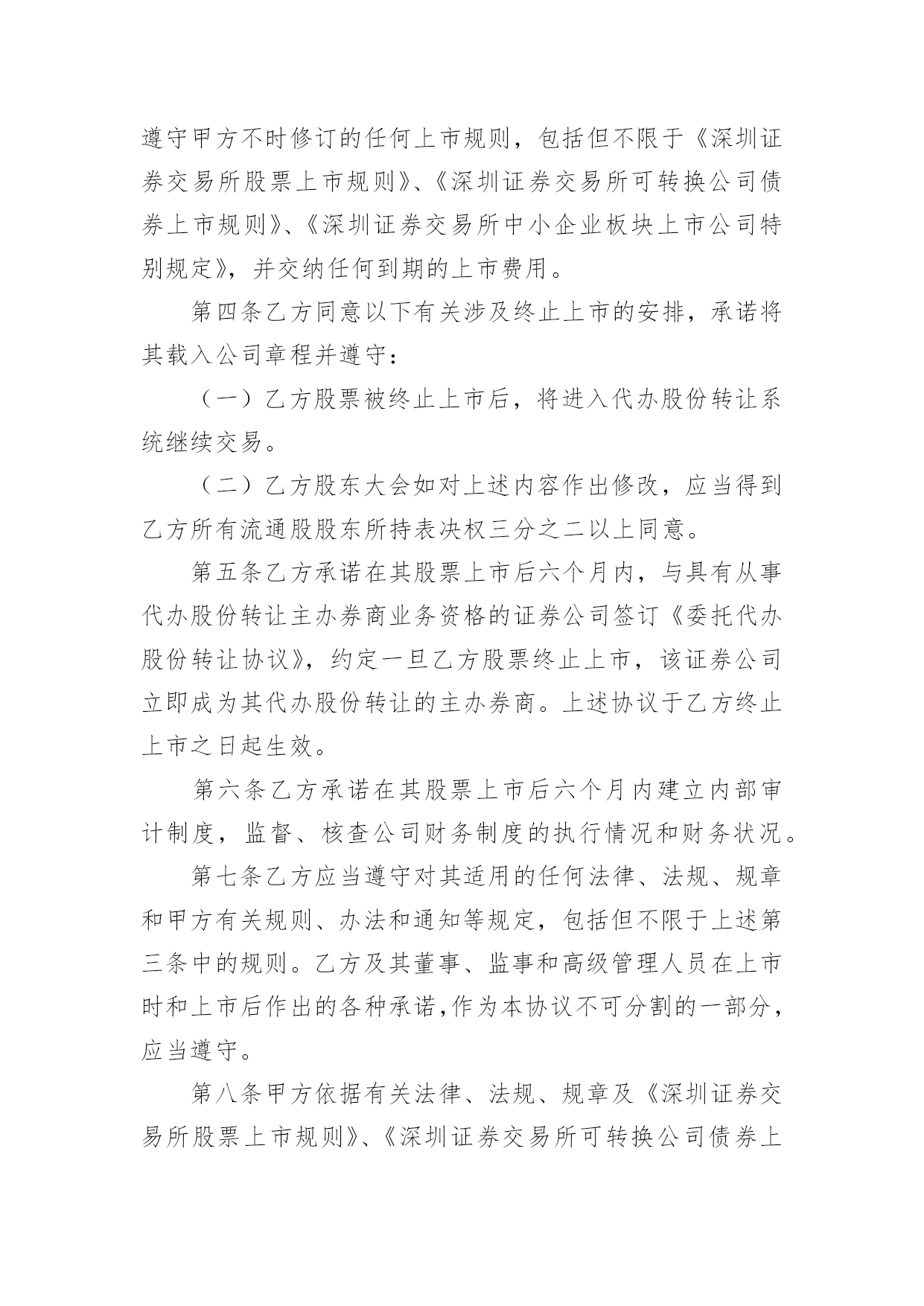 遵守甲方不时修订的任何上市规则，包括但不限于《深圳证券交易所股票上市规则》、《深圳证券交易所可转换公司债券上市规则》、《深圳证券交易所中小企业板块上市公司特别规定》，并交纳任何到期的上市费用。

第四条乙方同意以下有关涉及终止上市的安排，承诺将其载入公司章程并遵守：

（一）乙方股票被终止上市后，将进入代办股份转让系统继续交易。

（二）乙方股东大会如对上述内容作出修改，应当得到乙方所有流通股股东所持表决权三分之二以上同意。

第五条乙方承诺在其股票上市后六个月内，与具有从事代办股份转让主办券商业务资格的证券公司签订《委托代办股份转让协议》，约定一旦乙方股票终止上市，该证券公司立即成为其代办股份转让的主办券商。上述协议于乙方终止上市之日起生效。

第六条乙方承诺在其股票上市后六个月内建立内部审计制度，监督、核查公司财务制度的执行情况和财务状况。

第七条乙方应当遵守对其适用的任何法律、法规、规章和甲方有关规则、办法和通知等规定，包括但不限于上述第三条中的规则。乙方及其董事、监事和高级管理人员在上市时和上市后作出的各种承诺，作为本协议不可分割的一部分，应当遵守。

第八条甲方依据有关法律、法规、规章及《深圳证券交易所股票上市规则》、《深圳证券交易所可转换公司债券上